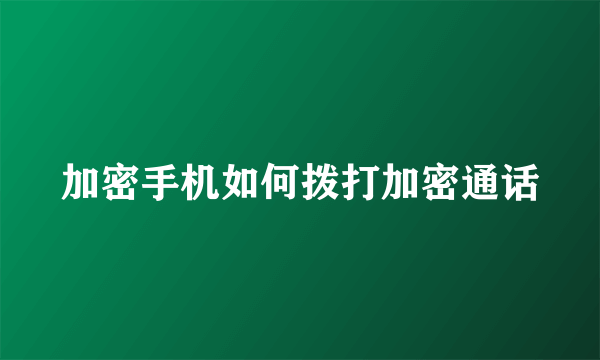 加密手机如何拨打加密通话